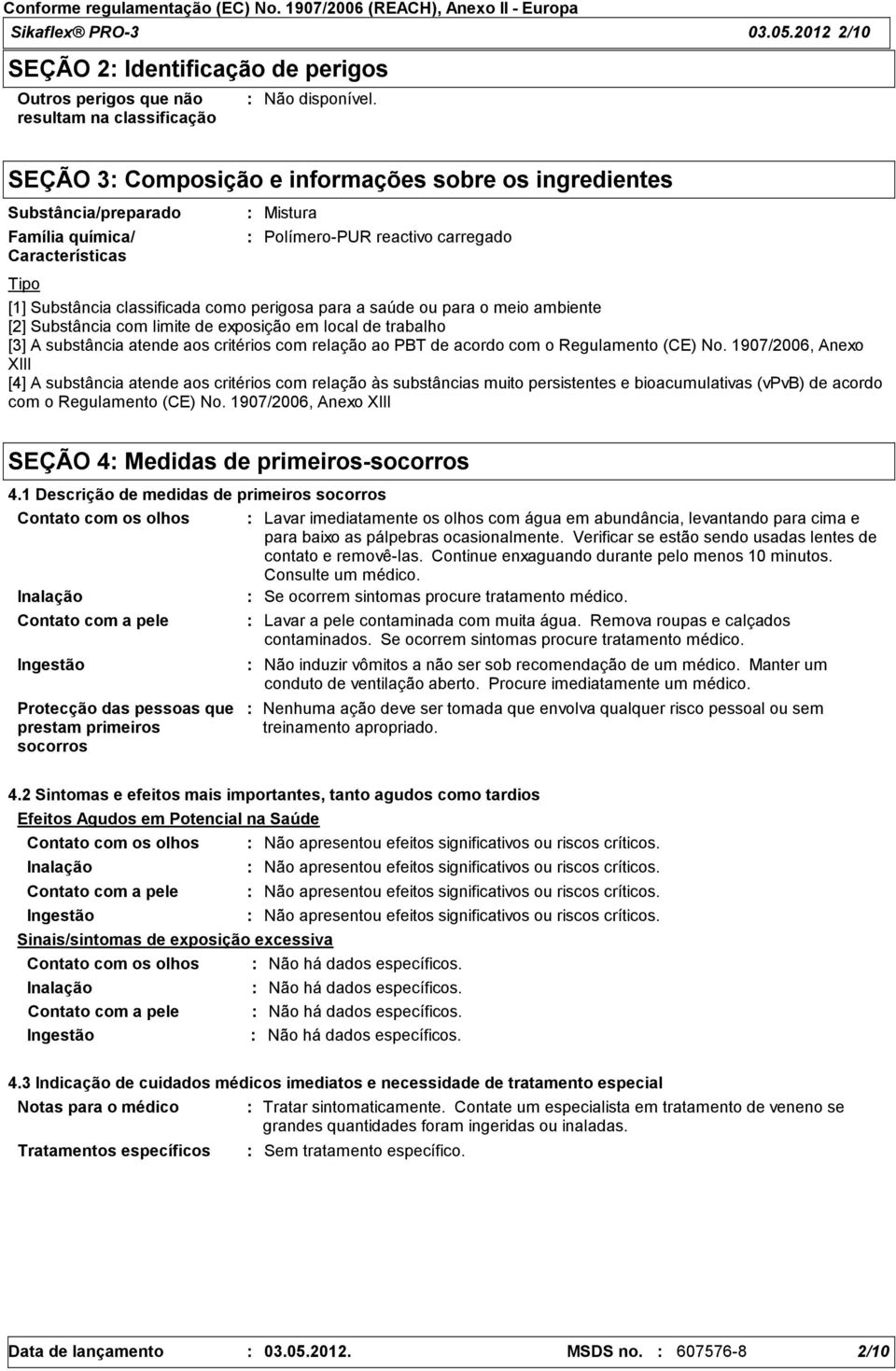 Conforme regulamentação (EC) No. 1907/2006 (REACH), Anexo II - Europa
Sikaflex® PRO-3 03.05.2012 2/10

SEÇÃO 2: Identificação de perigos

Outros perigos que não resultam na classificação : Não disponível.

SEÇÃO 3: Composição e informações sobre os ingredientes

Substância/preparado : Mistura

Família química/ Características : Polímero-PUR reactivo carregado

Tipo

[1] Substância classificada como perigosa para a saúde ou para o meio ambiente
[2] Substância com limite de exposição em local de trabalho
[3] A substância atende aos critérios com relação ao PBT de acordo com o Regulamento (CE) No. 1907/2006, Anexo XIII
[4] A substância atende aos critérios com relação às substâncias muito persistentes e bioacumulativas (vPvB) de acordo com o Regulamento (CE) No. 1907/2006, Anexo XIII

SEÇÃO 4: Medidas de primeiros-socorros

4.1 Descrição de medidas de primeiros socorros

Contato com os olhos : Lavar imediatamente os olhos com água em abundância, levantando para cima e para baixo as pálpebras ocasionalmente. Verificar se estão sendo usadas lentes de contato e removê-las. Continue enxaguando durante pelo menos 10 minutos. Consulte um médico.

Inalação : Se ocorrem sintomas procure tratamento médico.

Contato com a pele : Lavar a pele contaminada com muita água. Remova roupas e calçados contaminados. Se ocorrem sintomas procure tratamento médico.

Ingestão : Não induzir vômitos a não ser sob recomendação de um médico. Manter um conduto de ventilação aberto. Procure imediatamente um médico.

Protecção das pessoas que prestam primeiros socorros : Nenhuma ação deve ser tomada que envolva qualquer risco pessoal ou sem treinamento apropriado.

4.2 Sintomas e efeitos mais importantes, tanto agudos como tardios

Efeitos Agudos em Potencial na Saúde

Contato com os olhos : Não apresentou efeitos significativos ou riscos críticos.
Inalação : Não apresentou efeitos significativos ou riscos críticos.
Contato com a pele : Não apresentou efeitos significativos ou riscos críticos.
Ingestão : Não apresentou efeitos significativos ou riscos críticos.

Sinais/sintomas de exposição excessiva

Contato com os olhos : Não há dados específicos.
Inalação : Não há dados específicos.
Contato com a pele : Não há dados específicos.
Ingestão : Não há dados específicos.

4.3 Indicação de cuidados médicos imediatos e necessidade de tratamento especial

Notas para o médico : Tratar sintomaticamente. Contate um especialista em tratamento de veneno se grandes quantidades foram ingeridas ou inaladas.

Tratamentos específicos : Sem tratamento específico.

Data de lançamento : 03.05.2012. MSDS no. : 607576-8 2/10